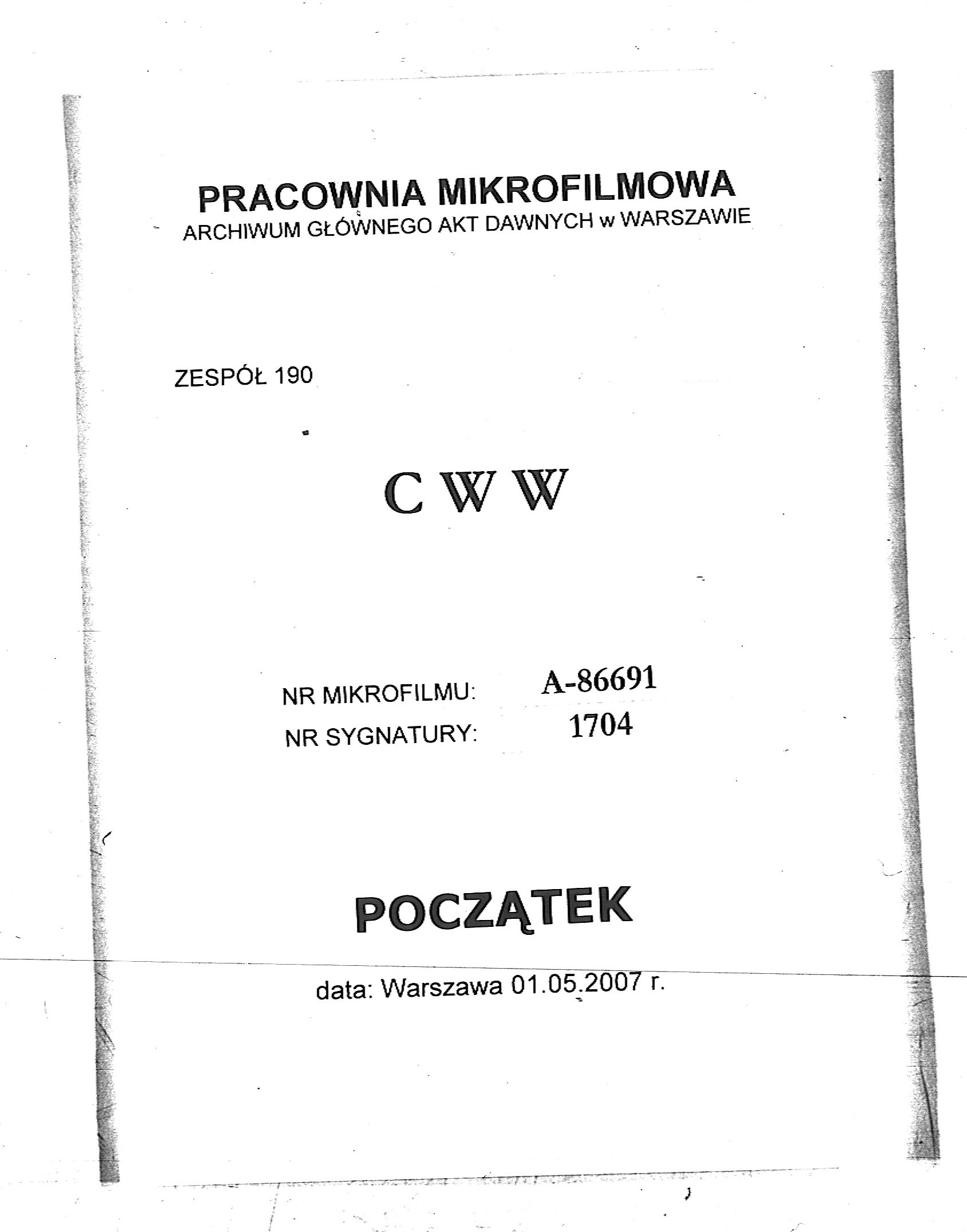 PRACOWNIA MIKROFILMOWA
ARCHIWUM GŁÓWNEGO AKT DAWNYCH w WARSZAWIE

ZESPÓŁ 190

C W W

NR MIKROFILMU: A-86691
NR SYGNATURY: 1704

POCZĄTEK

data: Warszawa 01.05.2007 r.